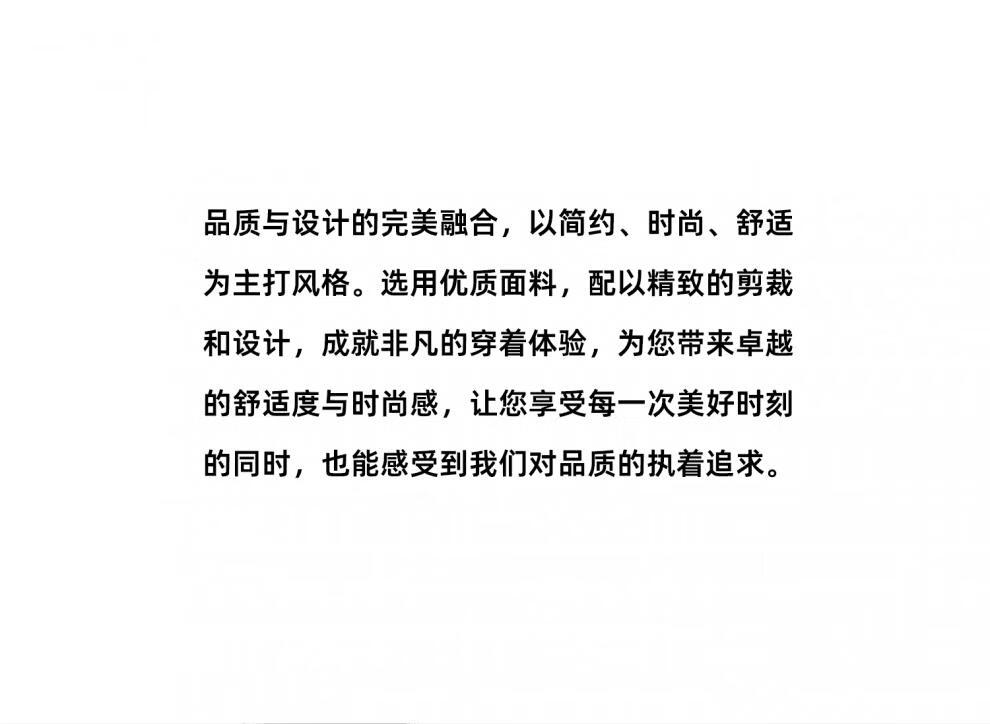 品质与设计的完美融合，以简约、时尚、舒适为主打风格。选用优质面料，配以精致的剪裁和设计，成就非凡的穿着体验，为您带来卓越的舒适度与时尚感，让您享受每一次美好时刻的同时，也能感受到我们对品质的执着追求。